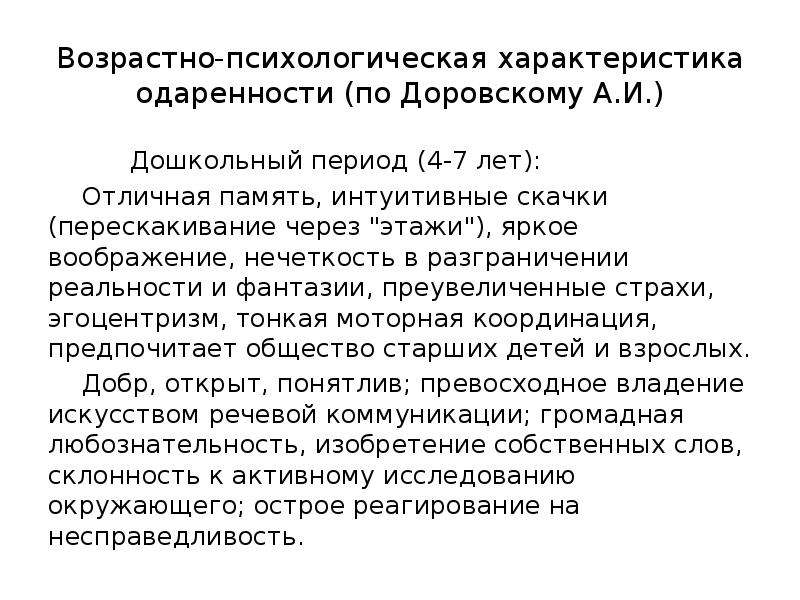 Возрастно-психологическая характеристика одаренности (по Доровскому А.И.)

Дошкольный период (4-7 лет):

Отличная память, интуитивные скачки (перескакивание через "этажи"), яркое воображение, нечеткость в разграничении реальности и фантазии, преувеличенные страхи, эгоцентризм, тонкая моторная координация, предпочитает общество старших детей и взрослых.

Добр, открыт, понятлив; превосходное владение искусством речевой коммуникации; громадная любознательность, изобретение собственных слов, склонность к активному исследованию окружающего; острое реагирование на несправедливость.